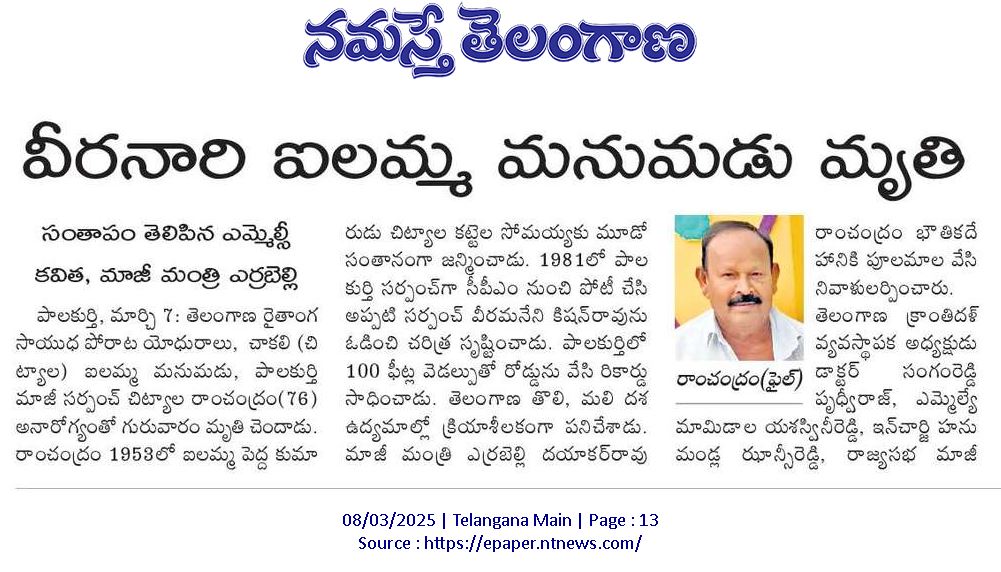 నమస్తే తెలంగాణ

వీరనారి ఐలమ్మ మనుమడు మృతి

సంతాపం తెలిపిన ఎమ్మెల్సీ కవిత, మాజీ మంత్రి ఎర్రబెల్లి

పాలకుర్తి, మార్చి 7: తెలంగాణ రైతాంగ సాయుధ పోరాట యోధురాలు, చాకలి (చిట్యాల) ఐలమ్మ మనుమడు, పాలకుర్తి మాజీ సర్పంచ్ చిట్యాల రాంచంద్రం(76) అనారోగ్యంతో గురువారం మృతి చెందాడు. రాంచంద్రం 1953లో ఐలమ్మ పెద్ద కుమారుడు చిట్యాల కట్టెల సోమయ్యకు మూడో సంతానంగా జన్మించాడు. 1981లో పాలకుర్తి సర్పంచ్‌గా సీపీఎం నుంచి పోటీ చేసి అప్పటి సర్పంచ్ వీరమనేని కిషన్‌రావును ఓడించి చరిత్ర సృష్టించాడు. పాలకుర్తిలో 100 ఫీట్ల వెడల్పుతో రోడ్డును వేసి రికార్డు సాధించాడు. తెలంగాణ తొలి, మలి దశ ఉద్యమాల్లో క్రియాశీలకంగా పనిచేశాడు. మాజీ మంత్రి ఎర్రబెల్లి దయాకర్‌రావు

రాంచంద్రం(ఫైల్)

రాంచంద్రం భౌతికదేహానికి పూలమాల వేసి నివాళులర్పించారు. తెలంగాణ క్రాంతిదళ్ వ్యవస్థాపక అధ్యక్షుడు డాక్టర్ సంగంరెడ్డి పృథ్వీరాజ్, ఎమ్మెల్యే మామిడాల యశస్వినీరెడ్డి, ఇన్‌చార్జి హనుమండ్ల ఝాన్సీరెడ్డి, రాజ్యసభ మాజీ

08/03/2025 | Telangana Main | Page : 13
Source : https://epaper.ntnews.com/